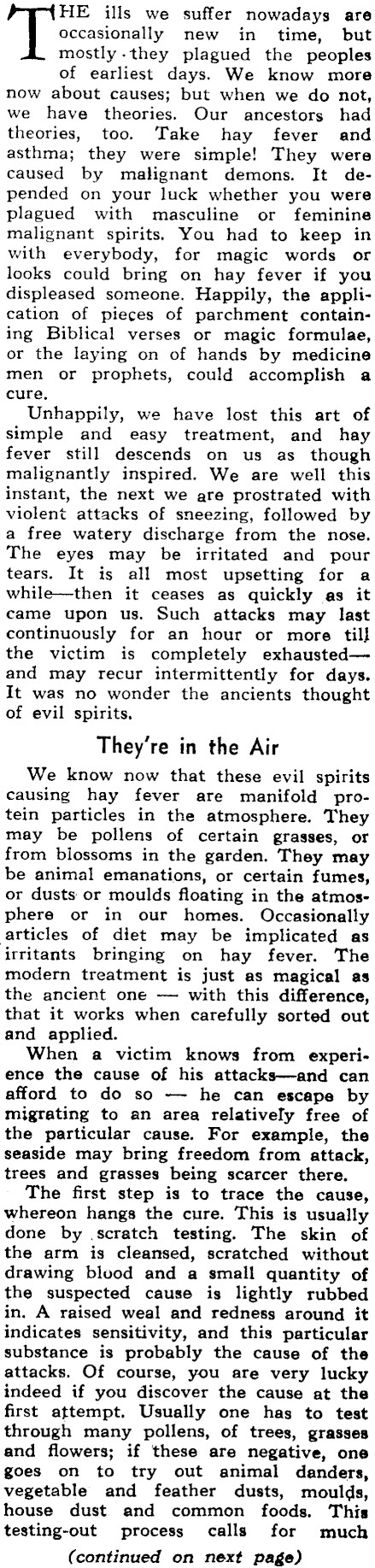 THE ills we suffer nowadays are occasionally new in time, but mostly they plagued the peoples of earliest days. We know more now about causes; but when we do not, we have theories. Our ancestors had theories, too. Take hay fever and asthma; they were simple! They were caused by malignant demons. It depended on your luck whether you were plagued with masculine or feminine malignant spirits. You had to keep in with everybody, for magic words or looks could bring on hay fever if you displeased someone. Happily, the application of pieces of parchment containing Biblical verses or magic formulae, or the laying on of hands by medicine men or prophets, could accomplish a cure.

Unhappily, we have lost this art of simple and easy treatment, and hay fever still descends on us as though malignantly inspired. We are well this instant, the next we are prostrated with violent attacks of sneezing, followed by a free watery discharge from the nose. The eyes may be irritated and pour tears. It is all most upsetting for a while—then it ceases as quickly as it came upon us. Such attacks may last continuously for an hour or more till the victim is completely exhausted—and may recur intermittently for days. It was no wonder the ancients thought of evil spirits.

They're in the Air

We know now that these evil spirits causing hay fever are manifold protein particles in the atmosphere. They may be pollens of certain grasses, or from blossoms in the garden. They may be animal emanations, or certain fumes, or dusts or moulds floating in the atmosphere or in our homes. Occasionally articles of diet may be implicated as irritants bringing on hay fever. The modern treatment is just as magical as the ancient one — with this difference, that it works when carefully sorted out and applied.

When a victim knows from experience the cause of his attacks—and can afford to do so — he can escape by migrating to an area relatively free of the particular cause. For example, the seaside may bring freedom from attack, trees and grasses being scarcer there.

The first step is to trace the cause, whereon hangs the cure. This is usually done by scratch testing. The skin of the arm is cleansed, scratched without drawing blood and a small quantity of the suspected cause is lightly rubbed in. A raised weal and redness around it indicates sensitivity, and this particular substance is probably the cause of the attacks. Of course, you are very lucky indeed if you discover the cause at the first attempt. Usually one has to test through many pollens, of trees, grasses and flowers; if these are negative, one goes on to try out animal danders, vegetable and feather dusts, moulds, house dust and common foods. This testing-out process calls for much

(continued on next page)